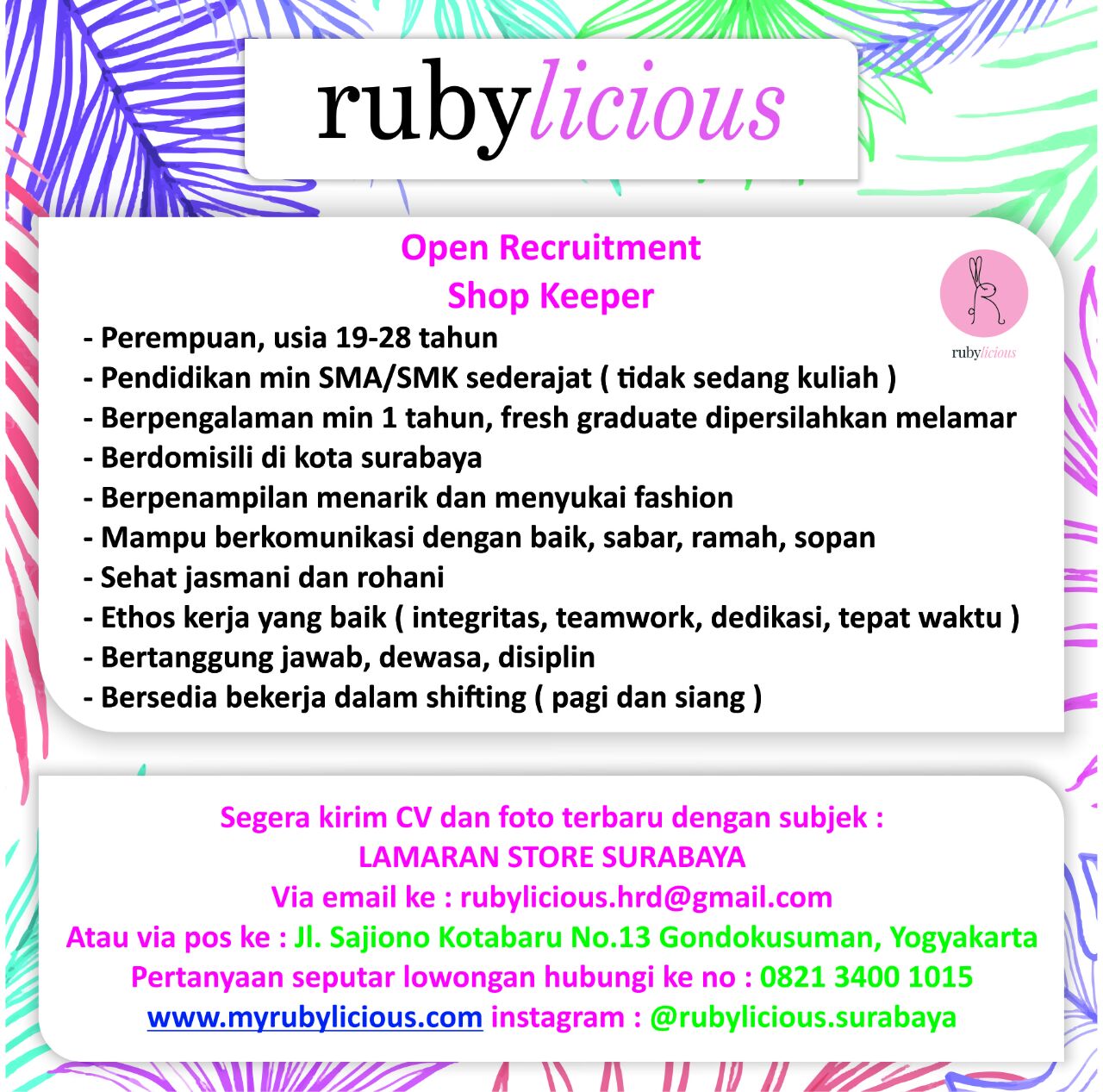 rubylicious

Open Recruitment
Shop Keeper

rubylicious

- Perempuan, usia 19-28 tahun
- Pendidikan min SMA/SMK sederajat ( tidak sedang kuliah )
- Berpengalaman min 1 tahun, fresh graduate dipersilahkan melamar
- Berdomisili di kota surabaya
- Berpenampilan menarik dan menyukai fashion
- Mampu berkomunikasi dengan baik, sabar, ramah, sopan
- Sehat jasmani dan rohani
- Ethos kerja yang baik ( integritas, teamwork, dedikasi, tepat waktu )
- Bertanggung jawab, dewasa, disiplin
- Bersedia bekerja dalam shifting ( pagi dan siang )

Segera kirim CV dan foto terbaru dengan subjek :
LAMARAN STORE SURABAYA
Via email ke : rubylicious.hrd@gmail.com
Atau via pos ke : Jl. Sajiono Kotabaru No.13 Gondokusuman, Yogyakarta
Pertanyaan seputar lowongan hubungi ke no : 0821 3400 1015
www.myrubylicious.com instagram : @rubylicious.surabaya